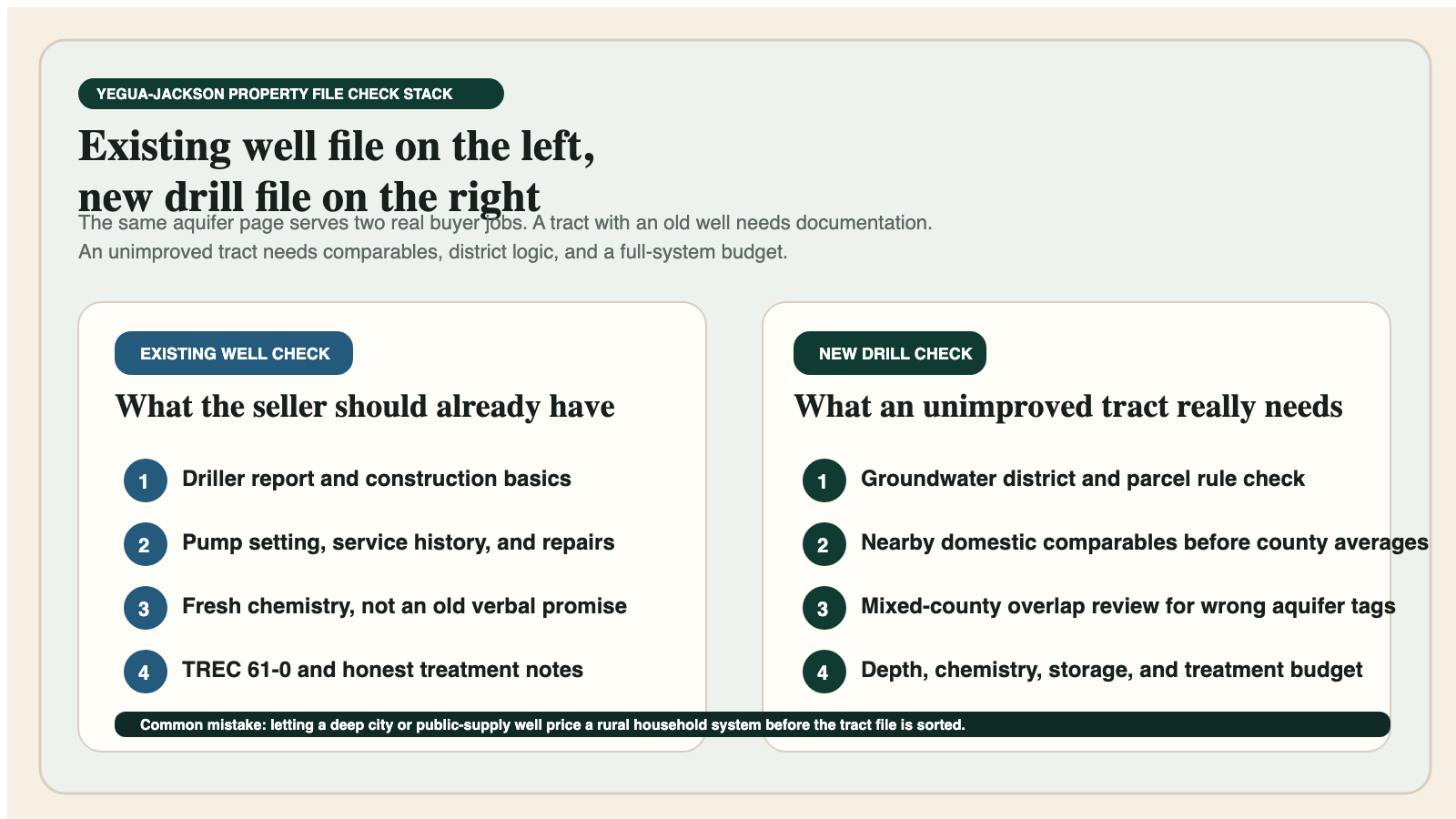 YEGUA-JACKSON PROPERTY FILE CHECK STACK

Existing well file on the left, new drill file on the right

The same aquifer page serves two real buyer jobs. A tract with an old well needs documentation. An unimproved tract needs comparables, district logic, and a full-system budget.

EXISTING WELL CHECK

What the seller should already have

1 Driller report and construction basics

2 Pump setting, service history, and repairs

3 Fresh chemistry, not an old verbal promise

4 TREC 61-0 and honest treatment notes

NEW DRILL CHECK

What an unimproved tract really needs

1 Groundwater district and parcel rule check

2 Nearby domestic comparables before county averages

3 Mixed-county overlap review for wrong aquifer tags

4 Depth, chemistry, storage, and treatment budget

Common mistake: letting a deep city or public-supply well price a rural household system before the tract file is sorted.